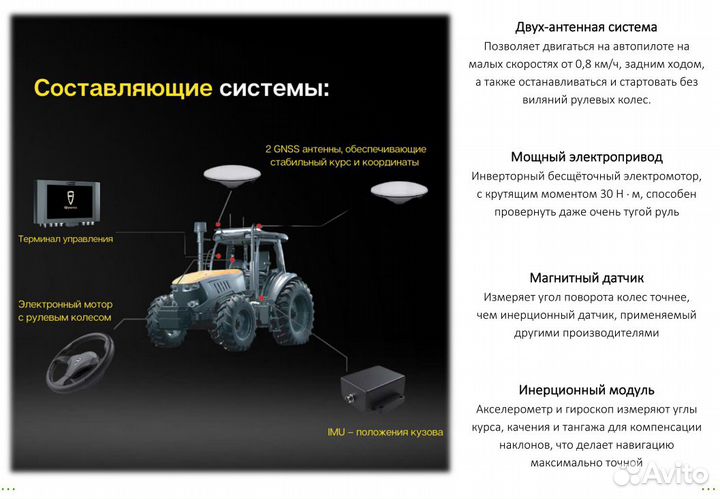 Составляющие системы:

2 GNSS антенны, обеспечивающие стабильный курс и координаты

Терминал управления

Электронный мотор с рулевым колесом

IMU – положения кузова

Двух-антенная система

Позволяет двигаться на автопилоте на малых скоростях от 0,8 км/ч, задним ходом, а также останавливаться и стартовать без виляний рулевых колес.

Мощный электропривод

Инверторный бесщёточный электромотор, с крутящим моментом 30 Н · м, способен провернуть даже очень тугой руль

Магнитный датчик

Измеряет угол поворота колес точнее, чем инерционный датчик, применяемый другими производителями

Инерционный модуль

Акселерометр и гироскоп измеряют углы курса, качения и тангажа для компенсации наклонов, что делает навигацию максимально точной

Avito